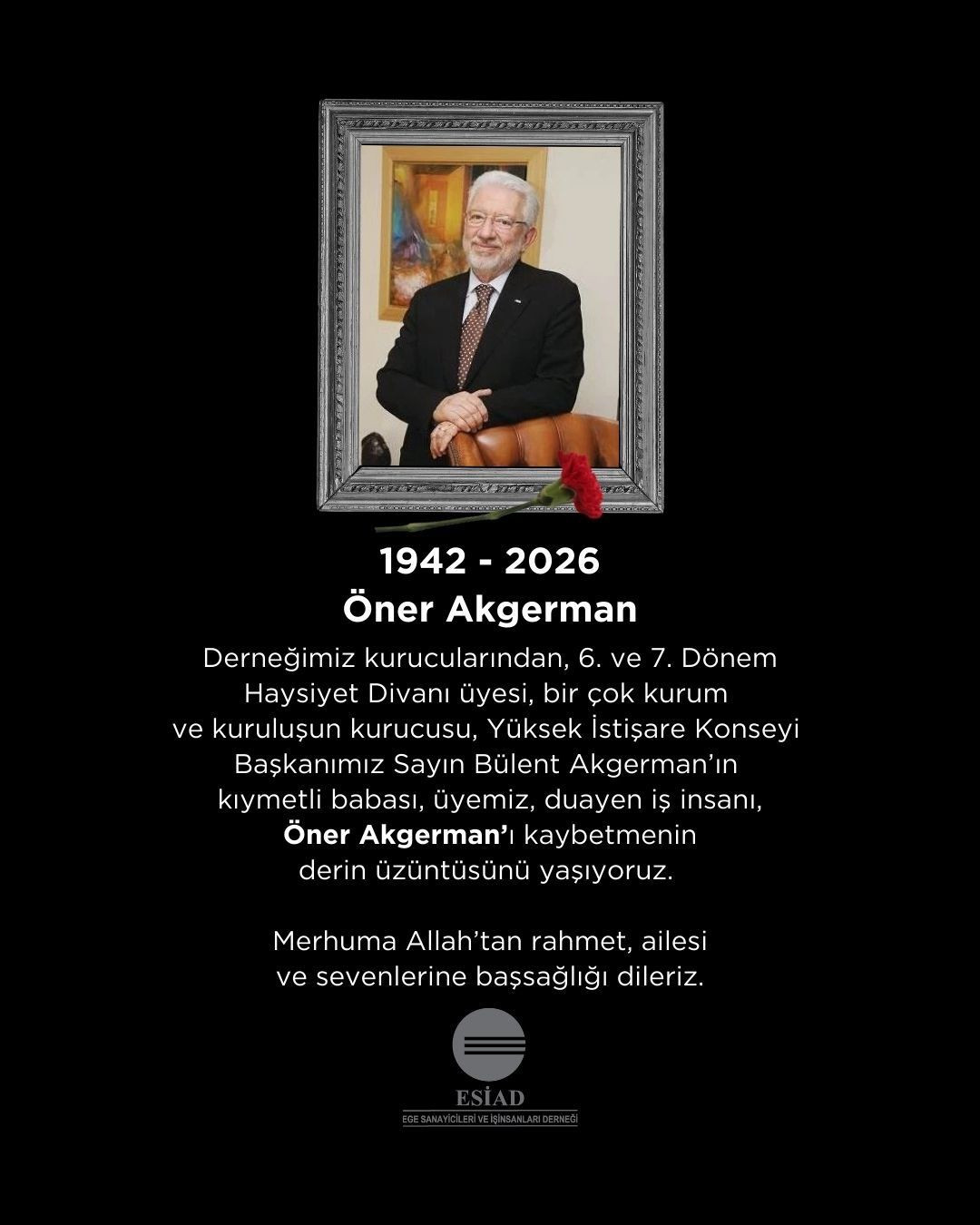 1942 - 2026
Öner Akgerman

Derneğimiz kurucularından, 6. ve 7. Dönem Haysiyet Divanı üyesi, bir çok kurum ve kuruluşun kurucusu, Yüksek İstişare Konseyi Başkanımız Sayın Bülent Akgerman'ın kıymetli babası, üyemiz, duayen iş insanı, Öner Akgerman'ı kaybetmenin derin üzüntüsünü yaşıyoruz.

Merhuma Allah'tan rahmet, ailesi ve sevenlerine başsağlığı dileriz.

ESİAD
EGE SANAYİCİLERİ VE İŞİNSANLARI DERNEĞİ